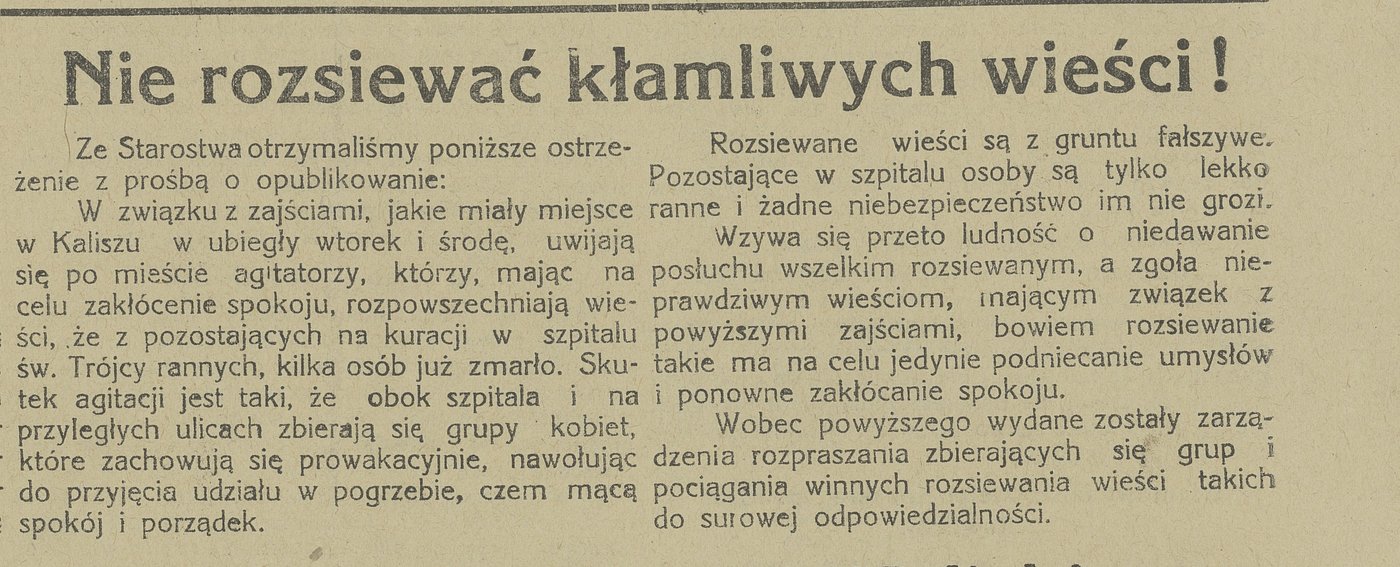 Nie rozsiewać kłamliwych wieści!

Ze Starostwa otrzymaliśmy poniższe ostrzeżenie z prośbą o opublikowanie:

W związku z zajściami, jakie miały miejsce w Kaliszu w ubiegły wtorek i środę, uwijają się po mieście agitatorzy, którzy, mając na celu zakłócenie spokoju, rozpowszechniają wieści, że z pozostających na kuracji w szpitalu św. Trójcy rannych, kilka osób już zmarło. Skutek agitacji jest taki, że obok szpitala i na przyległych ulicach zbierają się grupy kobiet, które zachowują się prowakacyjnie, nawołując do przyjęcia udziału w pogrzebie, czem mącą spokój i porządek.

Rozsiewane wieści są z gruntu fałszywe. Pozostające w szpitalu osoby są tylko lekko ranne i żadne niebezpieczeństwo im nie grozi.

Wzywa się przeto ludność o niedawanie posłuchu wszelkim rozsiewanym, a zgoła nieprawdziwym wieściom, mającym związek z powyższymi zajściami, bowiem rozsiewanie takie ma na celu jedynie podniecanie umysłów i ponowne zakłócanie spokoju.

Wobec powyższego wydane zostały zarządzenia rozpraszania zbierających się grup i pociągania winnych rozsiewania wieści takich do surowej odpowiedzialności.